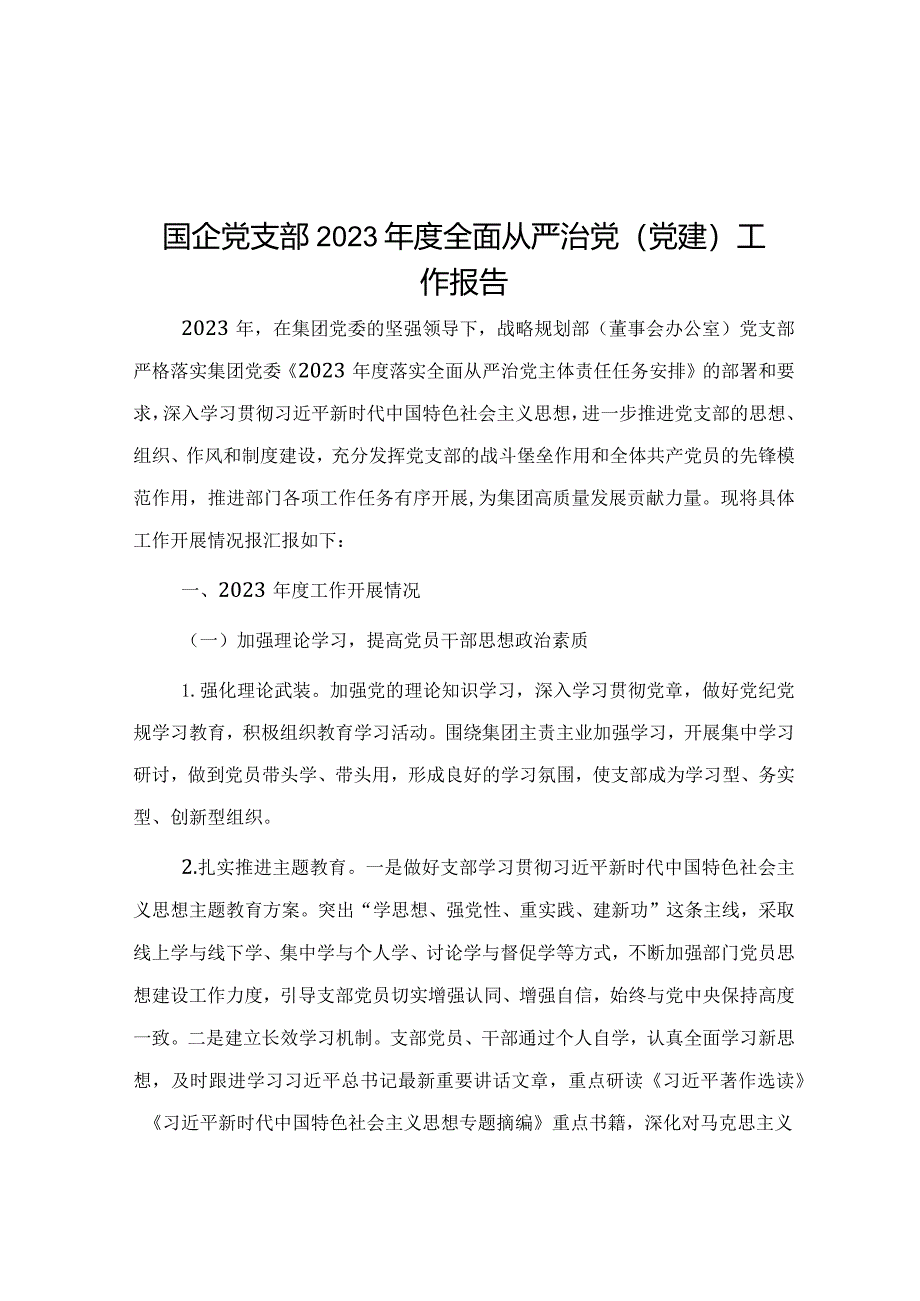 国企党支部2023年度全面从严治党（党建）工作报告

2023年，在集团党委的坚强领导下，战略规划部（董事会办公室）党支部严格落实集团党委《2023年度落实全面从严治党主体责任任务安排》的部署和要求，深入学习贯彻习近平新时代中国特色社会主义思想，进一步推进党支部的思想、组织、作风和制度建设，充分发挥党支部的战斗堡垒作用和全体共产党员的先锋模范作用，推进部门各项工作任务有序开展，为集团高质量发展贡献力量。现将具体工作开展情况报汇报如下：

一、2023年度工作开展情况

（一）加强理论学习，提高党员干部思想政治素质

1.强化理论武装。加强党的理论知识学习，深入学习贯彻党章，做好党纪党规学习教育，积极组织教育学习活动。围绕集团主责主业加强学习，开展集中学习研讨，做到党员带头学、带头用，形成良好的学习氛围，使支部成为学习型、务实型、创新型组织。

2.扎实推进主题教育。一是做好支部学习贯彻习近平新时代中国特色社会主义思想主题教育方案。突出“学思想、强党性、重实践、建新功”这条主线，采取线上学与线下学、集中学与个人学、讨论学与督促学等方式，不断加强部门党员思想建设工作力度，引导支部党员切实增强认同、增强自信，始终与党中央保持高度一致。二是建立长效学习机制。支部党员、干部通过个人自学，认真全面学习新思想，及时跟进学习习近平总书记最新重要讲话文章，重点研读《习近平著作选读》《习近平新时代中国特色社会主义思想专题摘编》重点书籍，深化对马克思主义